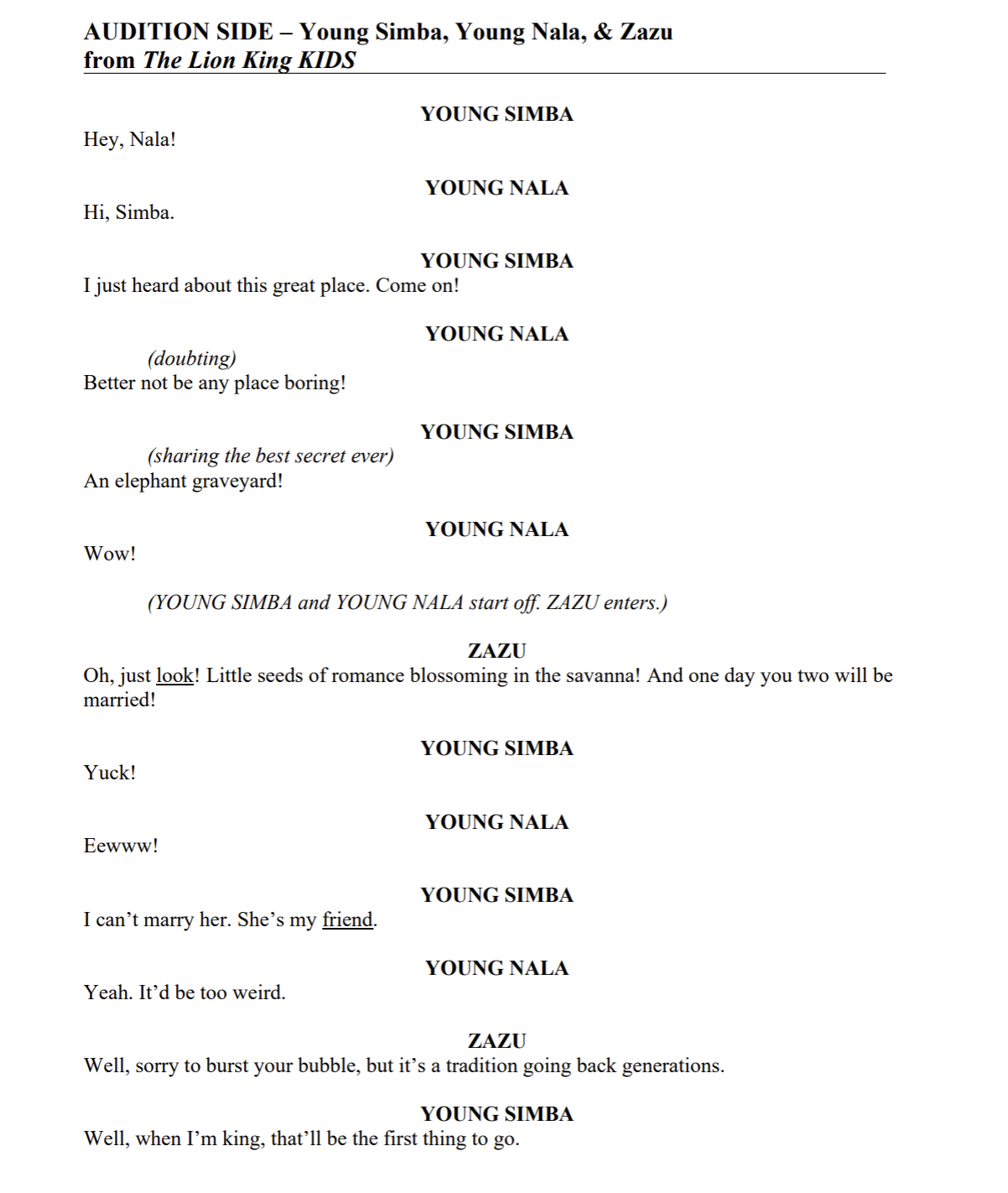 AUDITION SIDE – Young Simba, Young Nala, & Zazu
from The Lion King KIDS

YOUNG SIMBA
Hey, Nala!

YOUNG NALA
Hi, Simba.

YOUNG SIMBA
I just heard about this great place. Come on!

YOUNG NALA
(doubting)
Better not be any place boring!

YOUNG SIMBA
(sharing the best secret ever)
An elephant graveyard!

YOUNG NALA
Wow!

(YOUNG SIMBA and YOUNG NALA start off. ZAZU enters.)

ZAZU
Oh, just look! Little seeds of romance blossoming in the savanna! And one day you two will be married!

YOUNG SIMBA
Yuck!

YOUNG NALA
Eewww!

YOUNG SIMBA
I can't marry her. She's my friend.

YOUNG NALA
Yeah. It'd be too weird.

ZAZU
Well, sorry to burst your bubble, but it's a tradition going back generations.

YOUNG SIMBA
Well, when I'm king, that'll be the first thing to go.